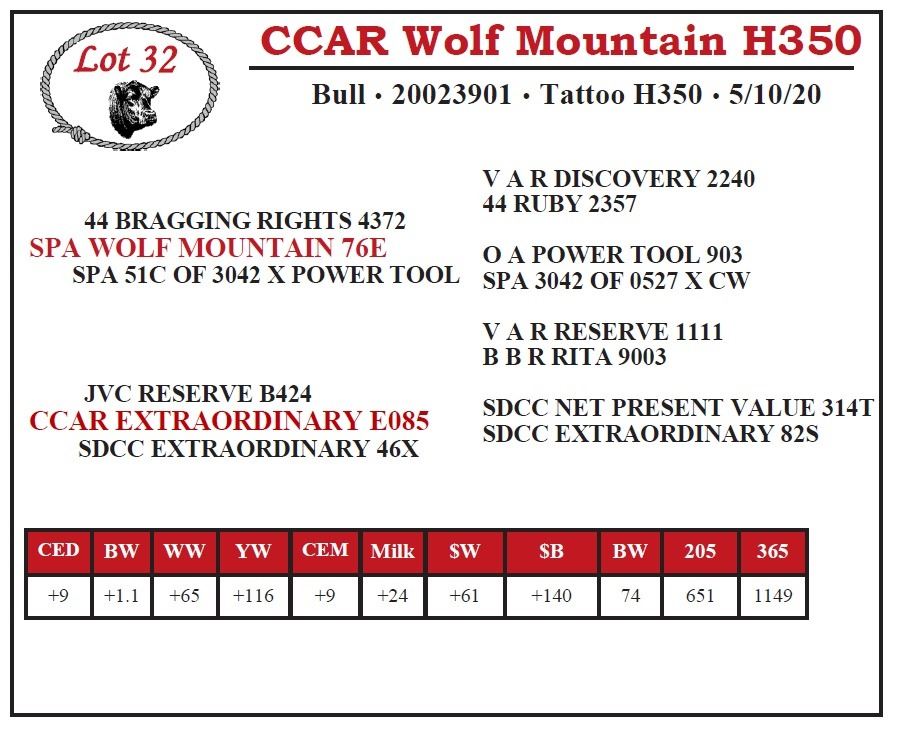 Lot 32

CCAR Wolf Mountain H350

Bull • 20023901 • Tattoo H350 • 5/10/20

44 BRAGGING RIGHTS 4372
SPA WOLF MOUNTAIN 76E
SPA 51C OF 3042 X POWER TOOL

JVC RESERVE B424
CCAR EXTRAORDINARY E085
SDCC EXTRAORDINARY 46X

V A R DISCOVERY 2240
44 RUBY 2357

O A POWER TOOL 903
SPA 3042 OF 0527 X CW

V A R RESERVE 1111
B B R RITA 9003

SDCC NET PRESENT VALUE 314T
SDCC EXTRAORDINARY 82S

| CED | BW | WW | YW | CEM | Milk | $W | $B | BW | 205 | 365 |
|---|---|---|---|---|---|---|---|---|---|---|
| +9 | +1.1 | +65 | +116 | +9 | +24 | +61 | +140 | 74 | 651 | 1149 |